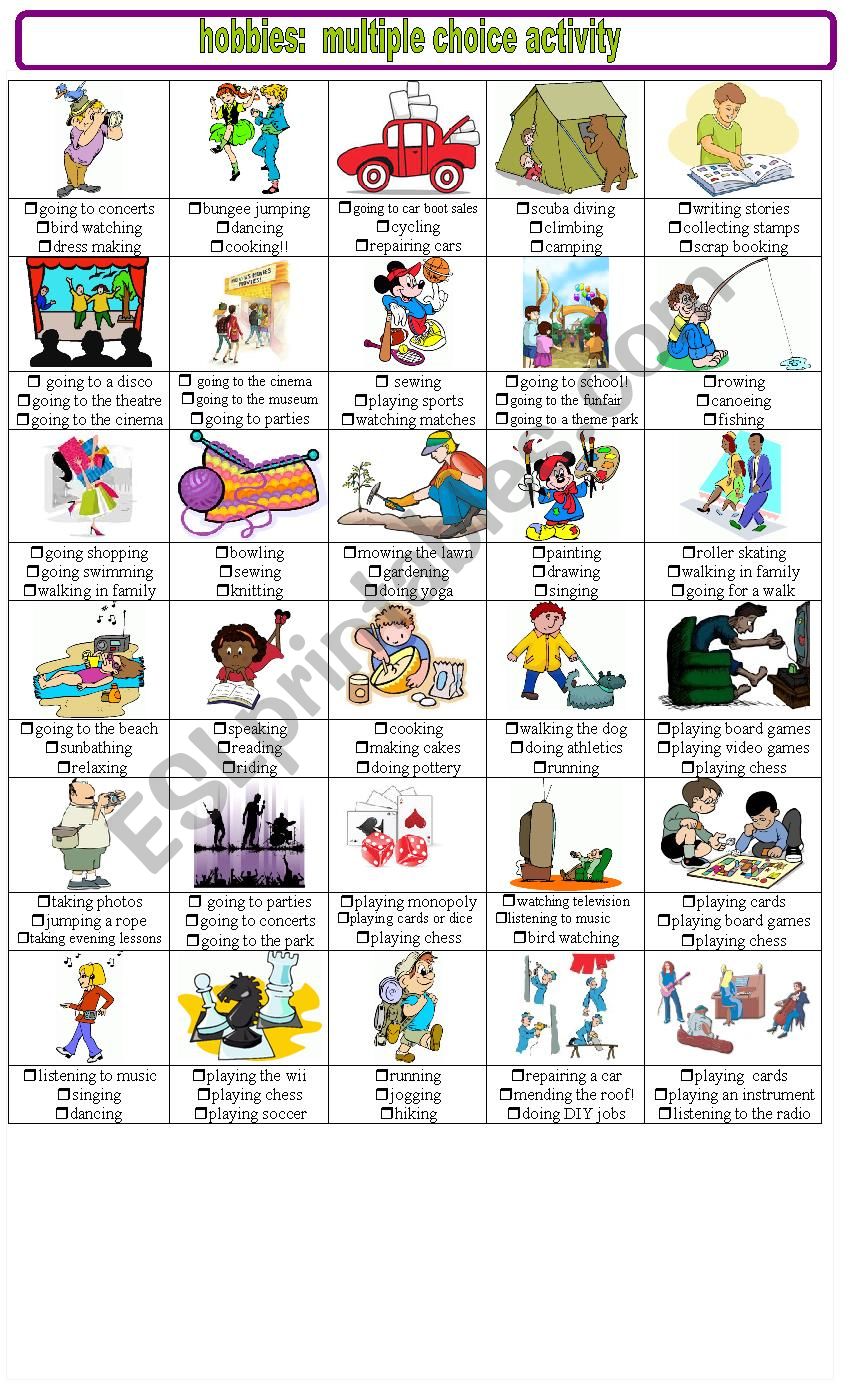 hobbies: multiple choice activity

| | | | | |
|---|---|---|---|---|
| ❒going to concerts ❒bird watching ❒dress making | ❒bungee jumping ❒dancing ❒cooking!! | ❒going to car boot sales ❒cycling ❒repairing cars | ❒scuba diving ❒climbing ❒camping | ❒writing stories ❒collecting stamps ❒scrap booking |
| ❒ going to a disco ❒going to the theatre ❒going to the cinema | ❒ going to the cinema ❒going to the museum ❒going to parties | ❒ sewing ❒playing sports ❒watching matches | ❒going to school! ❒going to the funfair ❒going to a theme park | ❒rowing ❒canoeing ❒fishing |
| ❒going shopping ❒going swimming ❒walking in family | ❒bowling ❒sewing ❒knitting | ❒mowing the lawn ❒gardening ❒doing yoga | ❒painting ❒drawing ❒singing | ❒roller skating ❒walking in family ❒going for a walk |
| ❒going to the beach ❒sunbathing ❒relaxing | ❒speaking ❒reading ❒riding | ❒cooking ❒making cakes ❒doing pottery | ❒walking the dog ❒doing athletics ❒running | ❒playing board games ❒playing video games ❒playing chess |
| ❒taking photos ❒jumping a rope ❒taking evening lessons | ❒ going to parties ❒going to concerts ❒going to the park | ❒playing monopoly ❒playing cards or dice ❒playing chess | ❒watching television ❒listening to music ❒bird watching | ❒playing cards ❒playing board games ❒playing chess |
| ❒listening to music ❒singing ❒dancing | ❒playing the wii ❒playing chess ❒playing soccer | ❒running ❒jogging ❒hiking | ❒repairing a car ❒mending the roof! ❒doing DIY jobs | ❒playing cards ❒playing an instrument ❒listening to the radio |

ESLprintables.com